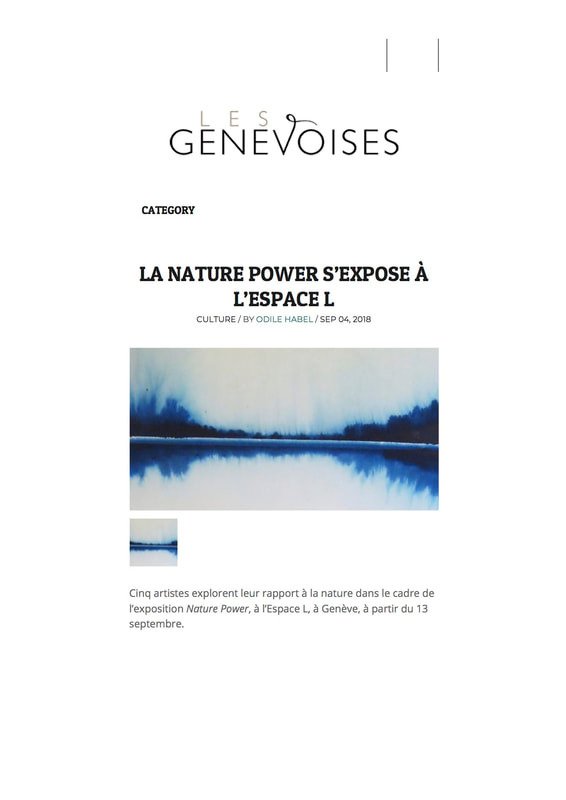 LES
GENEVOISES

CATEGORY

LA NATURE POWER S'EXPOSE À L'ESPACE L

CULTURE / BY ODILE HABEL / SEP 04, 2018

Cinq artistes explorent leur rapport à la nature dans le cadre de l'exposition Nature Power, à l'Espace L, à Genève, à partir du 13 septembre.